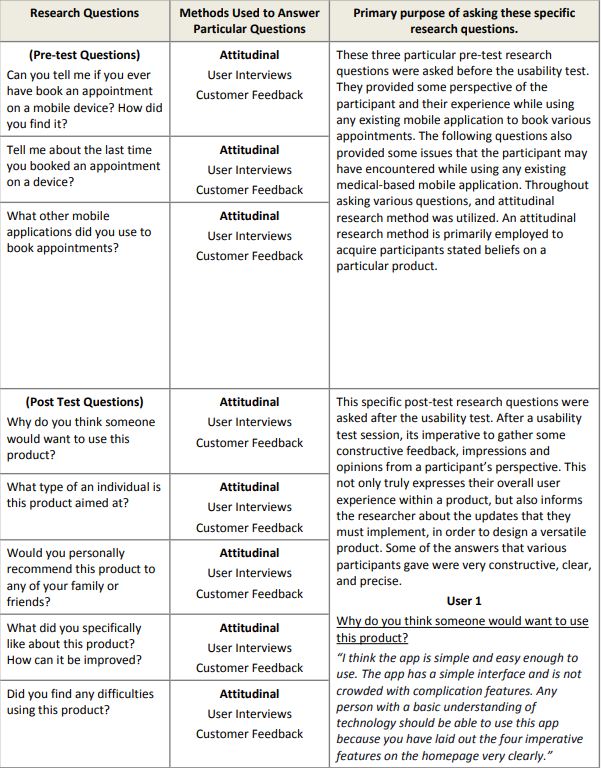 | Research Questions | Methods Used to Answer Particular Questions | Primary purpose of asking these specific research questions. |
|---|---|---|
| (Pre-test Questions) Can you tell me if you ever have book an appointment on a mobile device? How did you find it? | Attitudinal User Interviews Customer Feedback | These three particular pre-test research questions were asked before the usability test. They provided some perspective of the participant and their experience while using any existing mobile application to book various appointments. The following questions also provided some issues that the participant may have encountered while using any existing medical-based mobile application. Throughout asking various questions, and attitudinal research method was utilized. An attitudinal research method is primarily employed to acquire participants stated beliefs on a particular product. |
| Tell me about the last time you booked an appointment on a device? | Attitudinal User Interviews Customer Feedback | |
| What other mobile applications did you use to book appointments? | Attitudinal User Interviews Customer Feedback | |
| (Post Test Questions) Why do you think someone would want to use this product? | Attitudinal User Interviews Customer Feedback | This specific post-test research questions were asked after the usability test. After a usability test session, its imperative to gather some constructive feedback, impressions and opinions from a participant's perspective. This not only truly expresses their overall user experience within a product, but also informs the researcher about the updates that they must implement, in order to design a versatile product. Some of the answers that various participants gave were very constructive, clear, and precise. User 1 Why do you think someone would want to use this product? "I think the app is simple and easy enough to use. The app has a simple interface and is not crowded with complication features. Any person with a basic understanding of technology should be able to use this app because you have laid out the four imperative features on the homepage very clearly." |
| What type of an individual is this product aimed at? | Attitudinal User Interviews Customer Feedback | |
| Would you personally recommend this product to any of your family or friends? | Attitudinal User Interviews Customer Feedback | |
| What did you specifically like about this product? How can it be improved? | Attitudinal User Interviews Customer Feedback | |
| Did you find any difficulties using this product? | Attitudinal User Interviews Customer Feedback | |